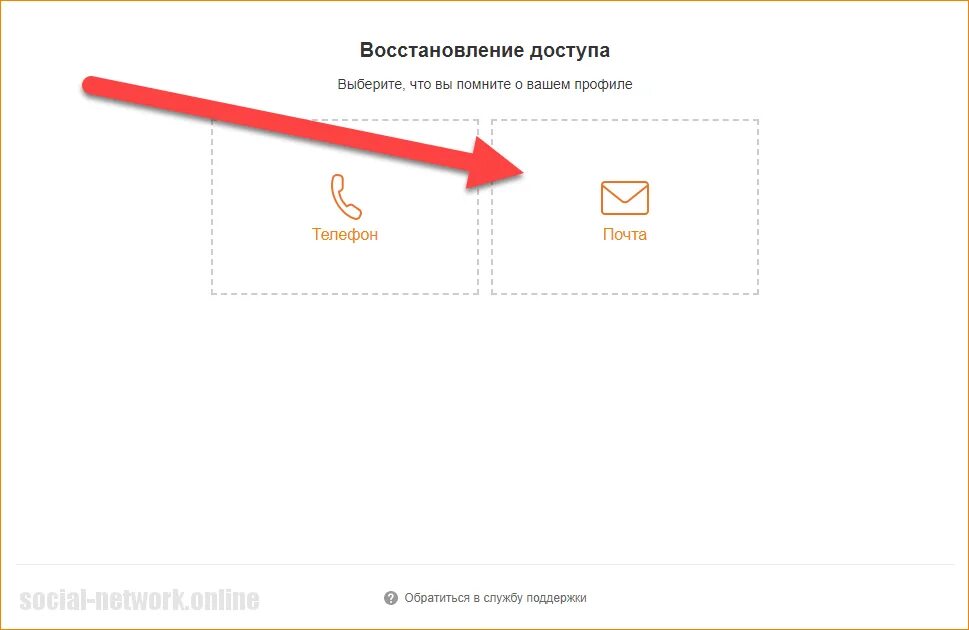 Восстановление доступа

Выберите, что вы помните о вашем профиле

Телефон

Почта

social-network.online

Обратиться в службу поддержки